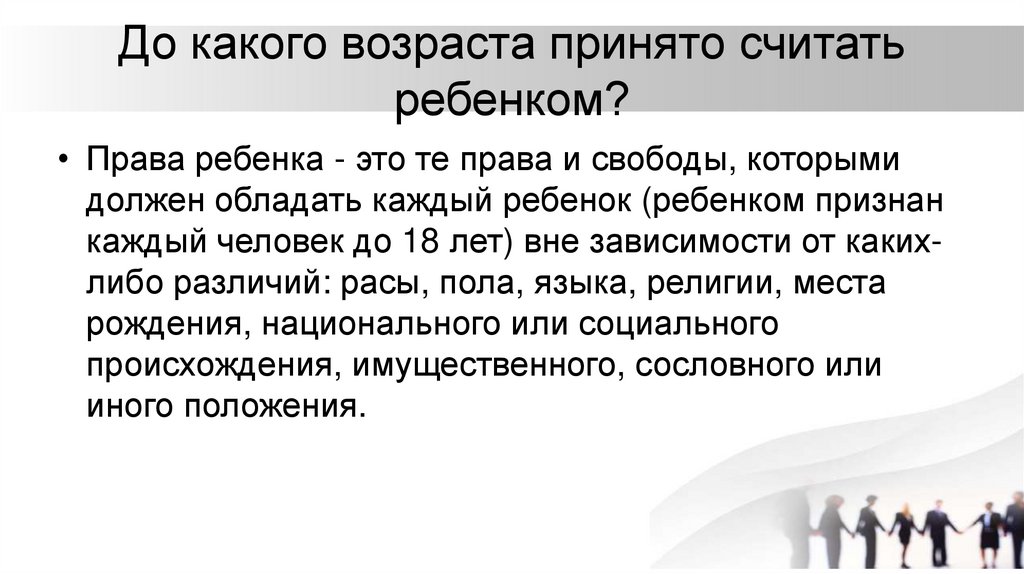 До какого возраста принято считать ребенком?

• Права ребенка - это те права и свободы, которыми должен обладать каждый ребенок (ребенком признан каждый человек до 18 лет) вне зависимости от каких-либо различий: расы, пола, языка, религии, места рождения, национального или социального происхождения, имущественного, сословного или иного положения.